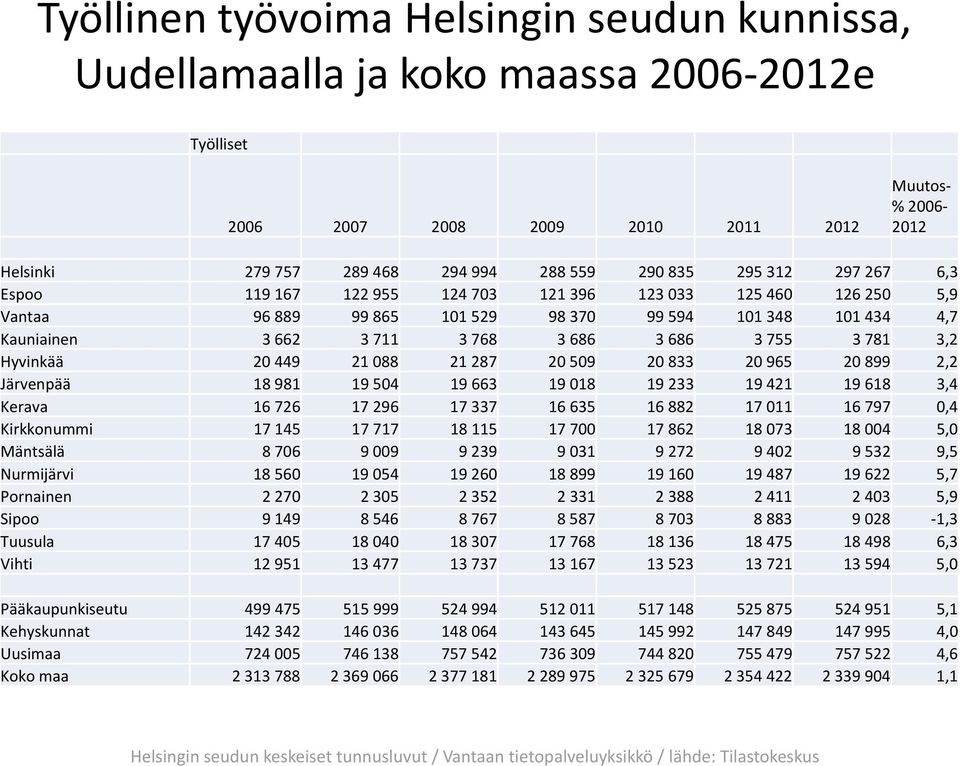 Työllinen työvoima Helsingin seudun kunnissa, Uudellamaalla ja koko maassa 2006-2012e

| | Työlliset | | | | | | | |
|---|---|---|---|---|---|---|---|---|
| | 2006 | 2007 | 2008 | 2009 | 2010 | 2011 | 2012 | Muutos-% 2006-2012 |
| Helsinki | 279 757 | 289 468 | 294 994 | 288 559 | 290 835 | 295 312 | 297 267 | 6,3 |
| Espoo | 119 167 | 122 955 | 124 703 | 121 396 | 123 033 | 125 460 | 126 250 | 5,9 |
| Vantaa | 96 889 | 99 865 | 101 529 | 98 370 | 99 594 | 101 348 | 101 434 | 4,7 |
| Kauniainen | 3 662 | 3 711 | 3 768 | 3 686 | 3 686 | 3 755 | 3 781 | 3,2 |
| Hyvinkää | 20 449 | 21 088 | 21 287 | 20 509 | 20 833 | 20 965 | 20 899 | 2,2 |
| Järvenpää | 18 981 | 19 504 | 19 663 | 19 018 | 19 233 | 19 421 | 19 618 | 3,4 |
| Kerava | 16 726 | 17 296 | 17 337 | 16 635 | 16 882 | 17 011 | 16 797 | 0,4 |
| Kirkkonummi | 17 145 | 17 717 | 18 115 | 17 700 | 17 862 | 18 073 | 18 004 | 5,0 |
| Mäntsälä | 8 706 | 9 009 | 9 239 | 9 031 | 9 272 | 9 402 | 9 532 | 9,5 |
| Nurmijärvi | 18 560 | 19 054 | 19 260 | 18 899 | 19 160 | 19 487 | 19 622 | 5,7 |
| Pornainen | 2 270 | 2 305 | 2 352 | 2 331 | 2 388 | 2 411 | 2 403 | 5,9 |
| Sipoo | 9 149 | 8 546 | 8 767 | 8 587 | 8 703 | 8 883 | 9 028 | -1,3 |
| Tuusula | 17 405 | 18 040 | 18 307 | 17 768 | 18 136 | 18 475 | 18 498 | 6,3 |
| Vihti | 12 951 | 13 477 | 13 737 | 13 167 | 13 523 | 13 721 | 13 594 | 5,0 |
| | | | | | | | | |
| Pääkaupunkiseutu | 499 475 | 515 999 | 524 994 | 512 011 | 517 148 | 525 875 | 524 951 | 5,1 |
| Kehyskunnat | 142 342 | 146 036 | 148 064 | 143 645 | 145 992 | 147 849 | 147 995 | 4,0 |
| Uusimaa | 724 005 | 746 138 | 757 542 | 736 309 | 744 820 | 755 479 | 757 522 | 4,6 |
| Koko maa | 2 313 788 | 2 369 066 | 2 377 181 | 2 289 975 | 2 325 679 | 2 354 422 | 2 339 904 | 1,1 |

Helsingin seudun keskeiset tunnusluvut / Vantaan tietopalveluyksikkö / lähde: Tilastokeskus